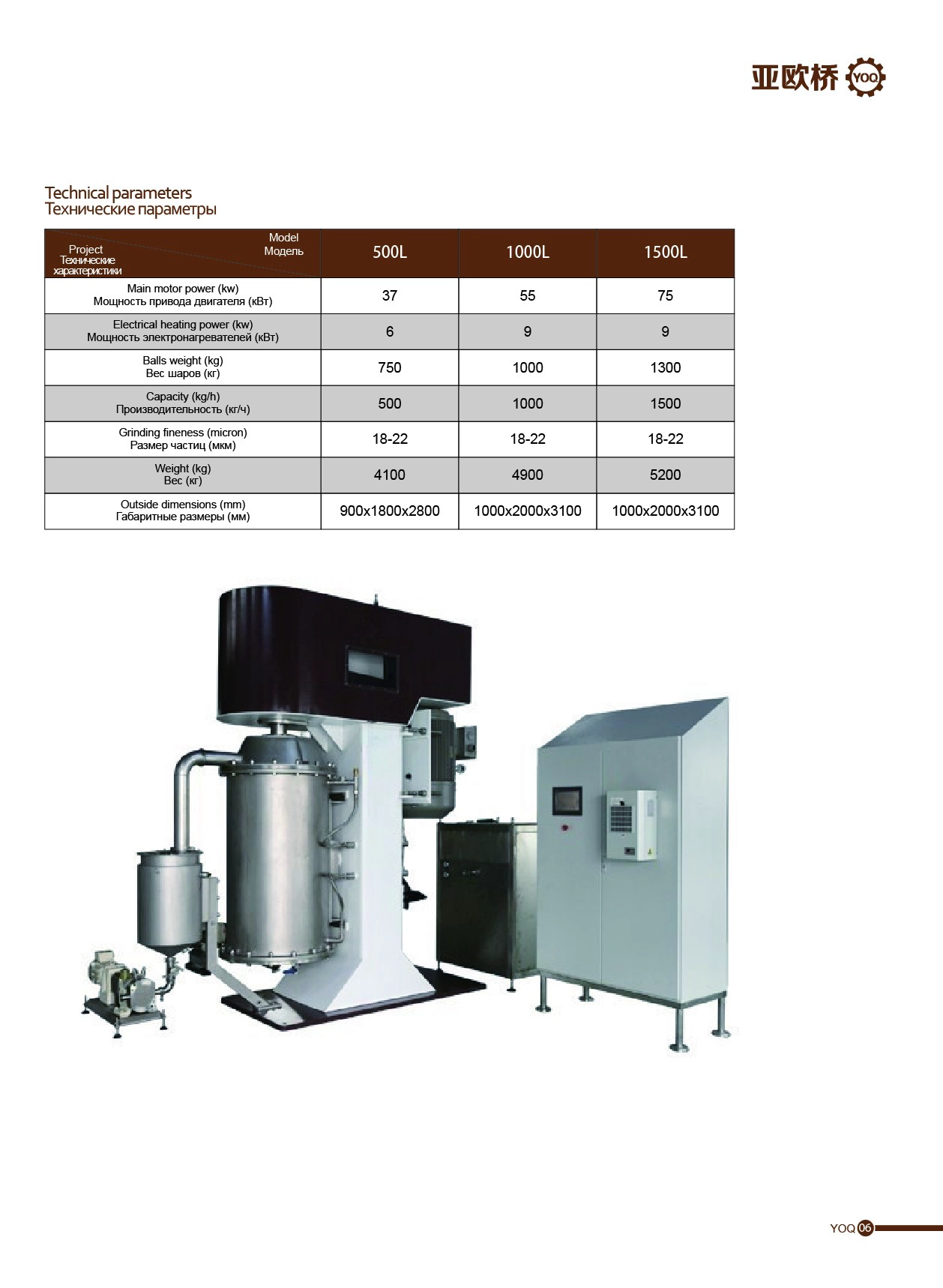 亚欧桥 YOQ

Technical parameters
Технические параметры

| Model Модель / Project Технические характеристики | 500L | 1000L | 1500L |
|---|---|---|---|
| Main motor power (kw) Мощность привода двигателя (кВт) | 37 | 55 | 75 |
| Electrical heating power (kw) Мощность электронагревателей (кВт) | 6 | 9 | 9 |
| Balls weight (kg) Вес шаров (кг) | 750 | 1000 | 1300 |
| Capacity (kg/h) Производительность (кг/ч) | 500 | 1000 | 1500 |
| Grinding fineness (micron) Размер частиц (мкм) | 18-22 | 18-22 | 18-22 |
| Weight (kg) Вес (кг) | 4100 | 4900 | 5200 |
| Outside dimensions (mm) Габаритные размеры (мм) | 900x1800x2800 | 1000x2000x3100 | 1000x2000x3100 |

YOQ 06